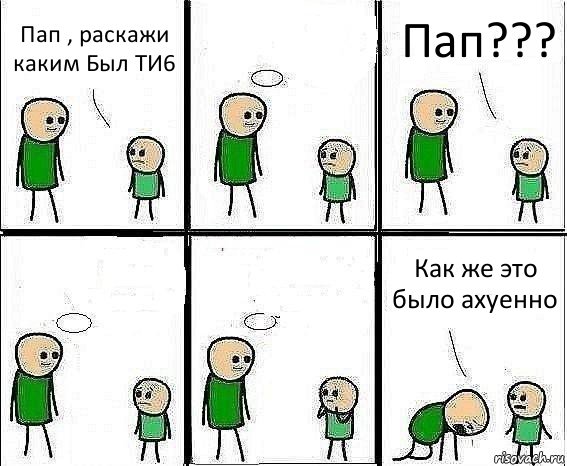 Пап , раскажи каким Был ТИ6

Пап???

Как же это было ахуенно

risovach.ru